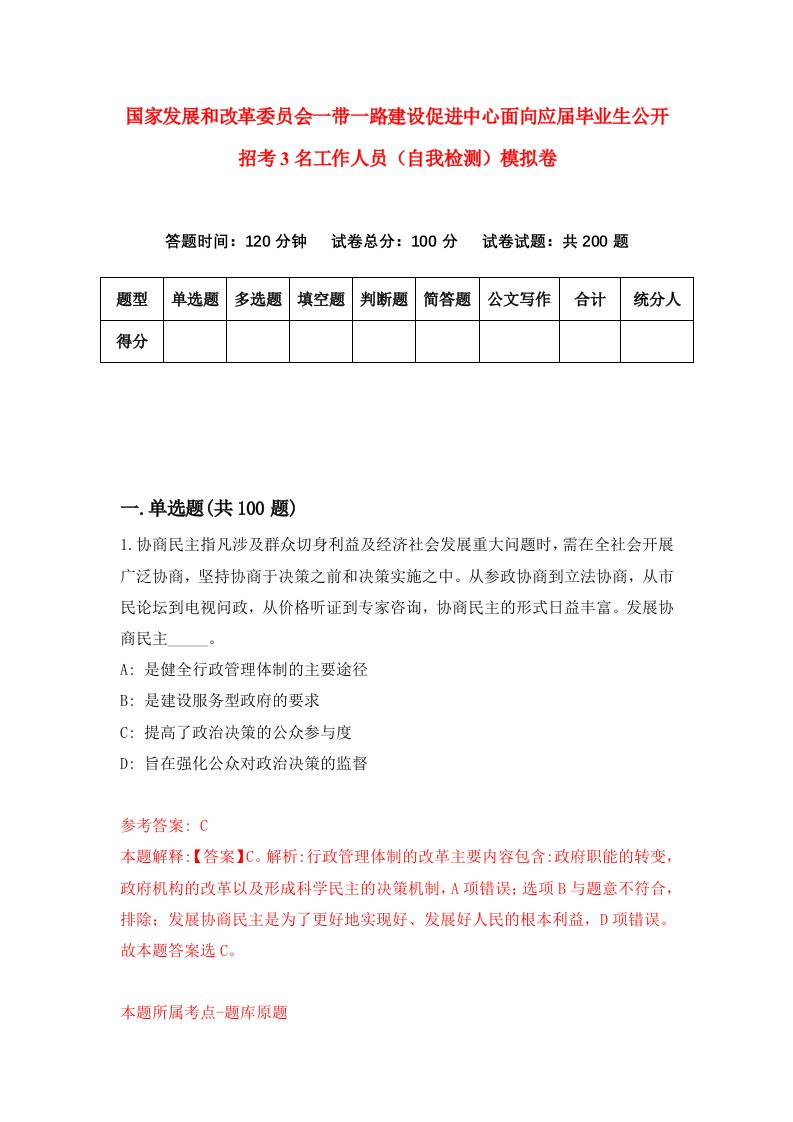 国家发展和改革委员会一带一路建设促进中心面向应届毕业生公开招考3名工作人员（自我检测）模拟卷

答题时间：120分钟　试卷总分：100分　试卷试题：共200题

| 题型 | 单选题 | 多选题 | 填空题 | 判断题 | 简答题 | 公文写作 | 合计 | 统分人 |
|---|---|---|---|---|---|---|---|---|
| 得分 | | | | | | | | |

一.单选题(共100题)

1.协商民主指凡涉及群众切身利益及经济社会发展重大问题时，需在全社会开展广泛协商，坚持协商于决策之前和决策实施之中。从参政协商到立法协商，从市民论坛到电视问政，从价格听证到专家咨询，协商民主的形式日益丰富。发展协商民主_____。

A: 是健全行政管理体制的主要途径

B: 是建设服务型政府的要求

C: 提高了政治决策的公众参与度

D: 旨在强化公众对政治决策的监督

参考答案: C

本题解释:【答案】C。解析:行政管理体制的改革主要内容包含:政府职能的转变，政府机构的改革以及形成科学民主的决策机制，A项错误;选项B与题意不符合，排除;发展协商民主是为了更好地实现好、发展好人民的根本利益，D项错误。故本题答案选C。

本题所属考点-题库原题